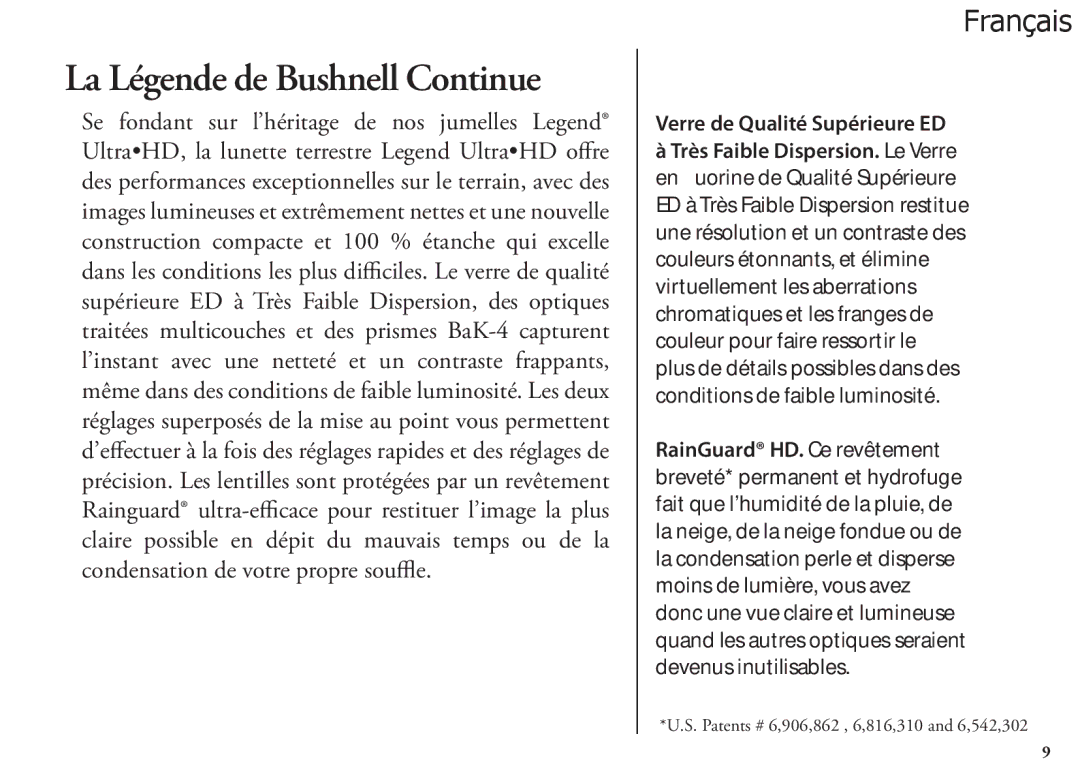 Français

La Légende de Bushnell Continue

Se fondant sur l'héritage de nos jumelles Legend® Ultra•HD, la lunette terrestre Legend Ultra•HD offre des performances exceptionnelles sur le terrain, avec des images lumineuses et extrêmement nettes et une nouvelle construction compacte et 100 % étanche qui excelle dans les conditions les plus difficiles. Le verre de qualité supérieure ED à Très Faible Dispersion, des optiques traitées multicouches et des prismes BaK-4 capturent l'instant avec une netteté et un contraste frappants, même dans des conditions de faible luminosité. Les deux réglages superposés de la mise au point vous permettent d'effectuer à la fois des réglages rapides et des réglages de précision. Les lentilles sont protégées par un revêtement Rainguard® ultra-efficace pour restituer l'image la plus claire possible en dépit du mauvais temps ou de la condensation de votre propre souffle.

Verre de Qualité Supérieure ED à Très Faible Dispersion. Le Verre en uorine de Qualité Supérieure ED à Très Faible Dispersion restitue une résolution et un contraste des couleurs étonnants, et élimine virtuellement les aberrations chromatiques et les franges de couleur pour faire ressortir le plus de détails possibles dans des conditions de faible luminosité.

RainGuard® HD. Ce revêtement breveté* permanent et hydrofuge fait que l'humidité de la pluie, de la neige, de la neige fondue ou de la condensation perle et disperse moins de lumière, vous avez donc une vue claire et lumineuse quand les autres optiques seraient devenus inutilisables.

*U.S. Patents # 6,906,862 , 6,816,310 and 6,542,302

9